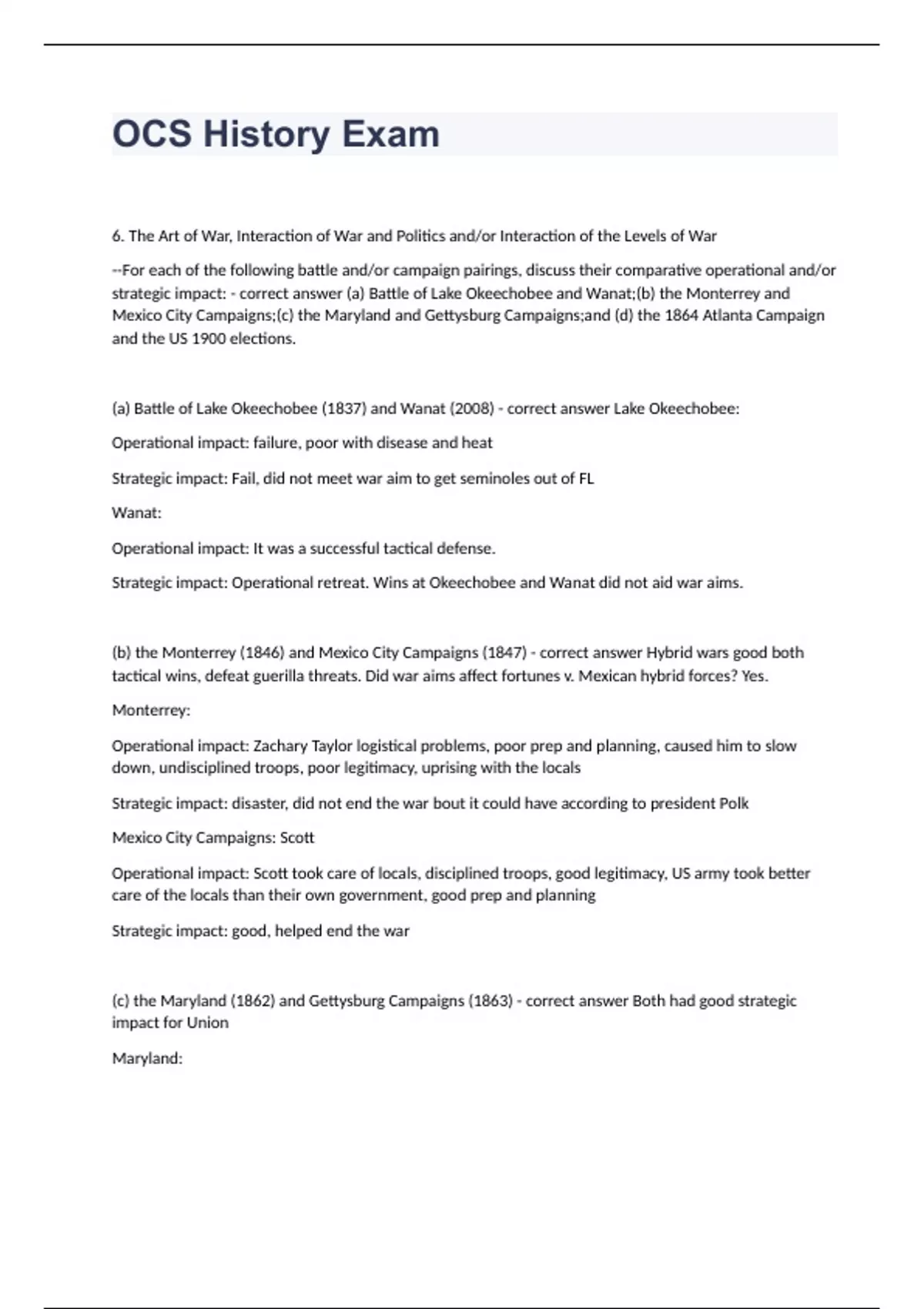 OCS History Exam

6. The Art of War, Interaction of War and Politics and/or Interaction of the Levels of War

--For each of the following battle and/or campaign pairings, discuss their comparative operational and/or strategic impact: - correct answer (a) Battle of Lake Okeechobee and Wanat;(b) the Monterrey and Mexico City Campaigns;(c) the Maryland and Gettysburg Campaigns;and (d) the 1864 Atlanta Campaign and the US 1900 elections.

(a) Battle of Lake Okeechobee (1837) and Wanat (2008) - correct answer Lake Okeechobee:

Operational impact: failure, poor with disease and heat

Strategic impact: Fail, did not meet war aim to get seminoles out of FL

Wanat:

Operational impact: It was a successful tactical defense.

Strategic impact: Operational retreat. Wins at Okeechobee and Wanat did not aid war aims.

(b) the Monterrey (1846) and Mexico City Campaigns (1847) - correct answer Hybrid wars good both tactical wins, defeat guerilla threats. Did war aims affect fortunes v. Mexican hybrid forces? Yes.

Monterrey:

Operational impact: Zachary Taylor logistical problems, poor prep and planning, caused him to slow down, undisciplined troops, poor legitimacy, uprising with the locals

Strategic impact: disaster, did not end the war bout it could have according to president Polk

Mexico City Campaigns: Scott

Operational impact: Scott took care of locals, disciplined troops, good legitimacy, US army took better care of the locals than their own government, good prep and planning

Strategic impact: good, helped end the war

(c) the Maryland (1862) and Gettysburg Campaigns (1863) - correct answer Both had good strategic impact for Union

Maryland: